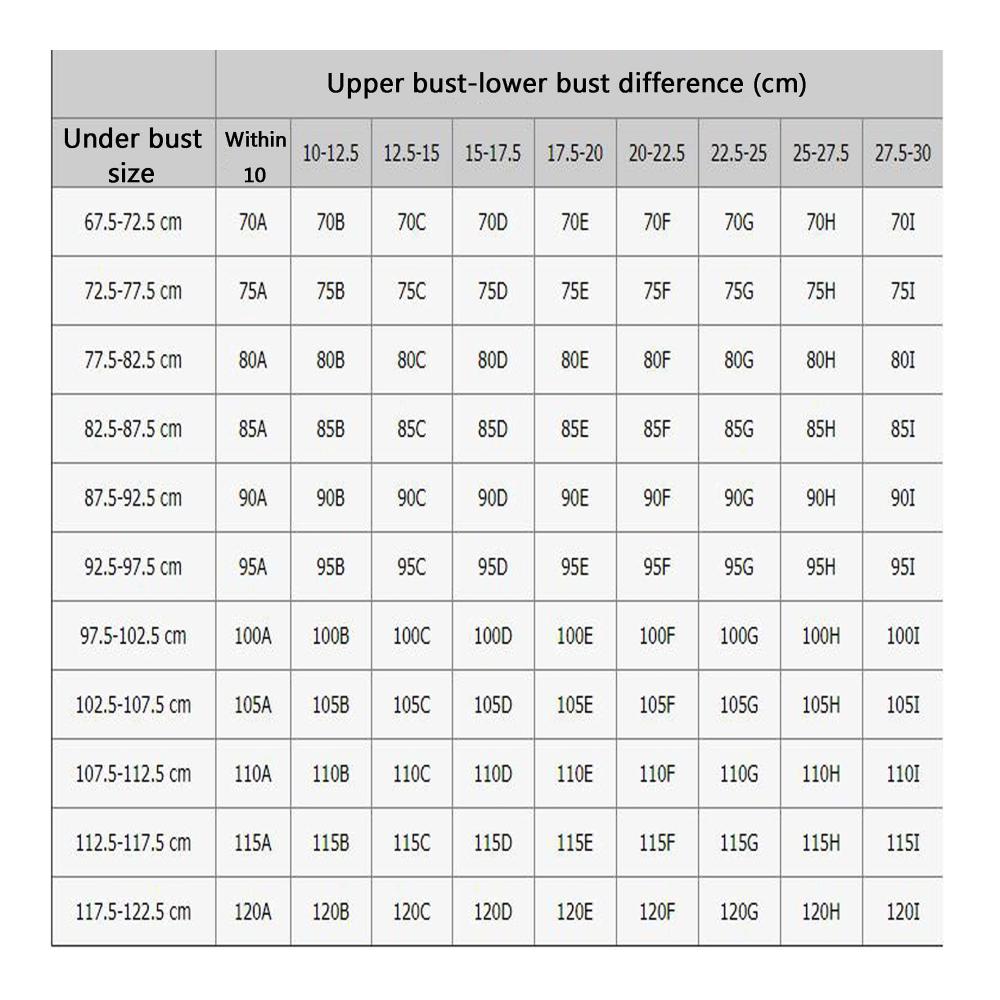 | | Upper bust-lower bust difference (cm) | | | | | | | | |
|---|---|---|---|---|---|---|---|---|---|
| Under bust size | Within 10 | 10-12.5 | 12.5-15 | 15-17.5 | 17.5-20 | 20-22.5 | 22.5-25 | 25-27.5 | 27.5-30 |
| 67.5-72.5 cm | 70A | 70B | 70C | 70D | 70E | 70F | 70G | 70H | 70I |
| 72.5-77.5 cm | 75A | 75B | 75C | 75D | 75E | 75F | 75G | 75H | 75I |
| 77.5-82.5 cm | 80A | 80B | 80C | 80D | 80E | 80F | 80G | 80H | 80I |
| 82.5-87.5 cm | 85A | 85B | 85C | 85D | 85E | 85F | 85G | 85H | 85I |
| 87.5-92.5 cm | 90A | 90B | 90C | 90D | 90E | 90F | 90G | 90H | 90I |
| 92.5-97.5 cm | 95A | 95B | 95C | 95D | 95E | 95F | 95G | 95H | 95I |
| 97.5-102.5 cm | 100A | 100B | 100C | 100D | 100E | 100F | 100G | 100H | 100I |
| 102.5-107.5 cm | 105A | 105B | 105C | 105D | 105E | 105F | 105G | 105H | 105I |
| 107.5-112.5 cm | 110A | 110B | 110C | 110D | 110E | 110F | 110G | 110H | 110I |
| 112.5-117.5 cm | 115A | 115B | 115C | 115D | 115E | 115F | 115G | 115H | 115I |
| 117.5-122.5 cm | 120A | 120B | 120C | 120D | 120E | 120F | 120G | 120H | 120I |